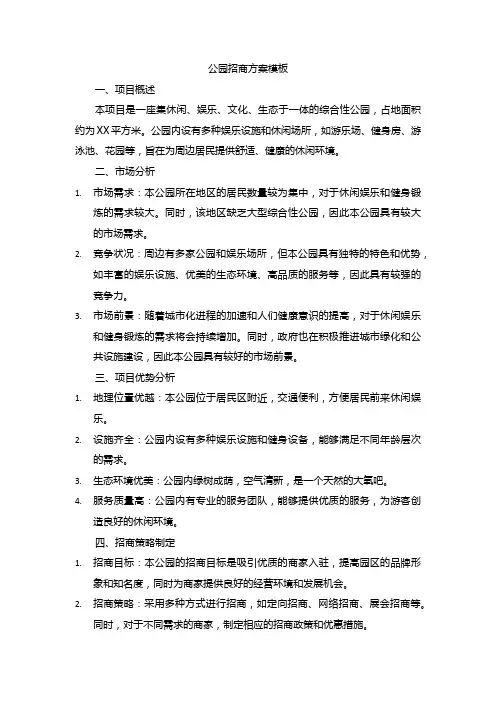 公园招商方案模板

一、项目概述

本项目是一座集休闲、娱乐、文化、生态于一体的综合性公园，占地面积约为XX平方米。公园内设有多种娱乐设施和休闲场所，如游乐场、健身房、游泳池、花园等，旨在为周边居民提供舒适、健康的休闲环境。

二、市场分析

1. 市场需求：本公园所在地区的居民数量较为集中，对于休闲娱乐和健身锻炼的需求较大。同时，该地区缺乏大型综合性公园，因此本公园具有较大的市场需求。

2. 竞争状况：周边有多家公园和娱乐场所，但本公园具有独特的特色和优势，如丰富的娱乐设施、优美的生态环境、高品质的服务等，因此具有较强的竞争力。

3. 市场前景：随着城市化进程的加速和人们健康意识的提高，对于休闲娱乐和健身锻炼的需求将会持续增加。同时，政府也在积极推进城市绿化和公共设施建设，因此本公园具有较好的市场前景。

三、项目优势分析

1. 地理位置优越：本公园位于居民区附近，交通便利，方便居民前来休闲娱乐。

2. 设施齐全：公园内设有多种娱乐设施和健身设备，能够满足不同年龄层次的需求。

3. 生态环境优美：公园内绿树成荫，空气清新，是一个天然的大氧吧。

4. 服务质量高：公园内有专业的服务团队，能够提供优质的服务，为游客创造良好的休闲环境。

四、招商策略制定

1. 招商目标：本公园的招商目标是吸引优质的商家入驻，提高园区的品牌形象和知名度，同时为商家提供良好的经营环境和发展机会。

2. 招商策略：采用多种方式进行招商，如定向招商、网络招商、展会招商等。同时，对于不同需求的商家，制定相应的招商政策和优惠措施。